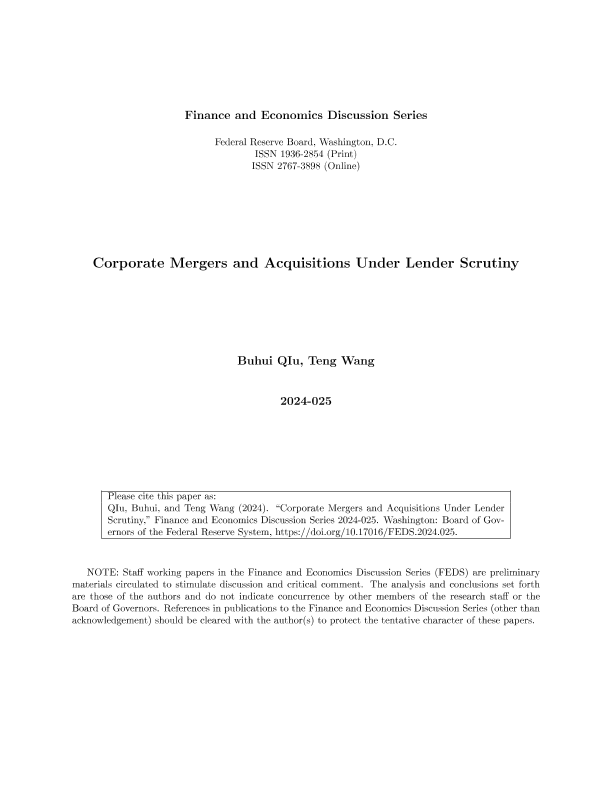 Finance and Economics Discussion Series

Federal Reserve Board, Washington, D.C.
ISSN 1936-2854 (Print)
ISSN 2767-3898 (Online)

Corporate Mergers and Acquisitions Under Lender Scrutiny

Buhui QIu, Teng Wang

2024-025

Please cite this paper as:
QIu, Buhui, and Teng Wang (2024). "Corporate Mergers and Acquisitions Under Lender Scrutiny," Finance and Economics Discussion Series 2024-025. Washington: Board of Governors of the Federal Reserve System, https://doi.org/10.17016/FEDS.2024.025.

NOTE: Staff working papers in the Finance and Economics Discussion Series (FEDS) are preliminary materials circulated to stimulate discussion and critical comment. The analysis and conclusions set forth are those of the authors and do not indicate concurrence by other members of the research staff or the Board of Governors. References in publications to the Finance and Economics Discussion Series (other than acknowledgement) should be cleared with the author(s) to protect the tentative character of these papers.